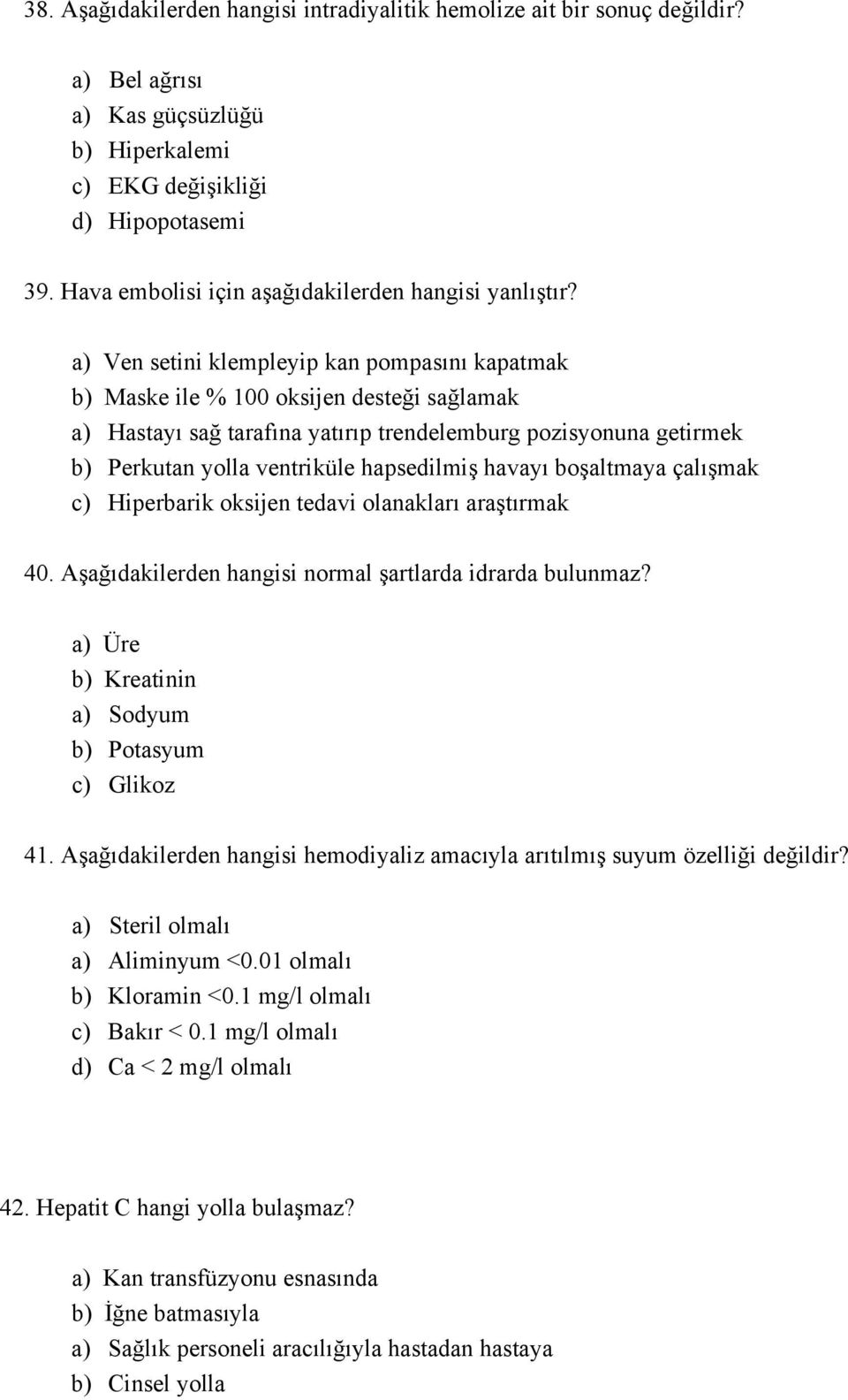 38. Aşağıdakilerden hangisi intradiyalitik hemolize ait bir sonuç değildir?

a) Bel ağrısı
a) Kas güçsüzlüğü
b) Hiperkalemi
c) EKG değişikliği
d) Hipopotasemi

39. Hava embolisi için aşağıdakilerden hangisi yanlıştır?

a) Ven setini klempleyip kan pompasını kapatmak
b) Maske ile % 100 oksijen desteği sağlamak
a) Hastayı sağ tarafına yatırıp trendelemburg pozisyonuna getirmek
b) Perkutan yolla ventriküle hapsedilmiş havayı boşaltmaya çalışmak
c) Hiperbarik oksijen tedavi olanakları araştırmak

40. Aşağıdakilerden hangisi normal şartlarda idrarda bulunmaz?

a) Üre
b) Kreatinin
a) Sodyum
b) Potasyum
c) Glikoz

41. Aşağıdakilerden hangisi hemodiyaliz amacıyla arıtılmış suyum özelliği değildir?

a) Steril olmalı
a) Aliminyum <0.01 olmalı
b) Kloramin <0.1 mg/l olmalı
c) Bakır < 0.1 mg/l olmalı
d) Ca < 2 mg/l olmalı

42. Hepatit C hangi yolla bulaşmaz?

a) Kan transfüzyonu esnasında
b) İğne batmasıyla
a) Sağlık personeli aracılığıyla hastadan hastaya
b) Cinsel yolla